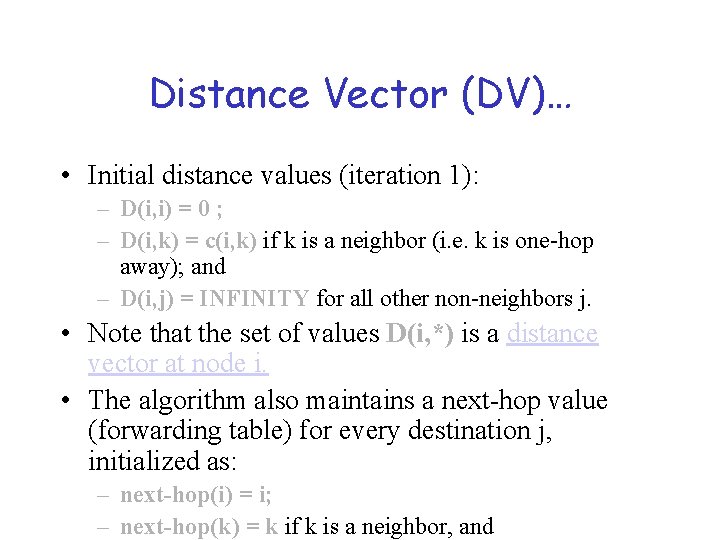 Distance Vector (DV)…

• Initial distance values (iteration 1):
– D(i,i) = 0 ;
– D(i,k) = c(i,k) if k is a neighbor (i.e. k is one-hop away); and
– D(i,j) = INFINITY for all other non-neighbors j.

• Note that the set of values D(i,*) is a distance vector at node i.

• The algorithm also maintains a next-hop value (forwarding table) for every destination j, initialized as:
– next-hop(i) = i;
– next-hop(k) = k if k is a neighbor, and